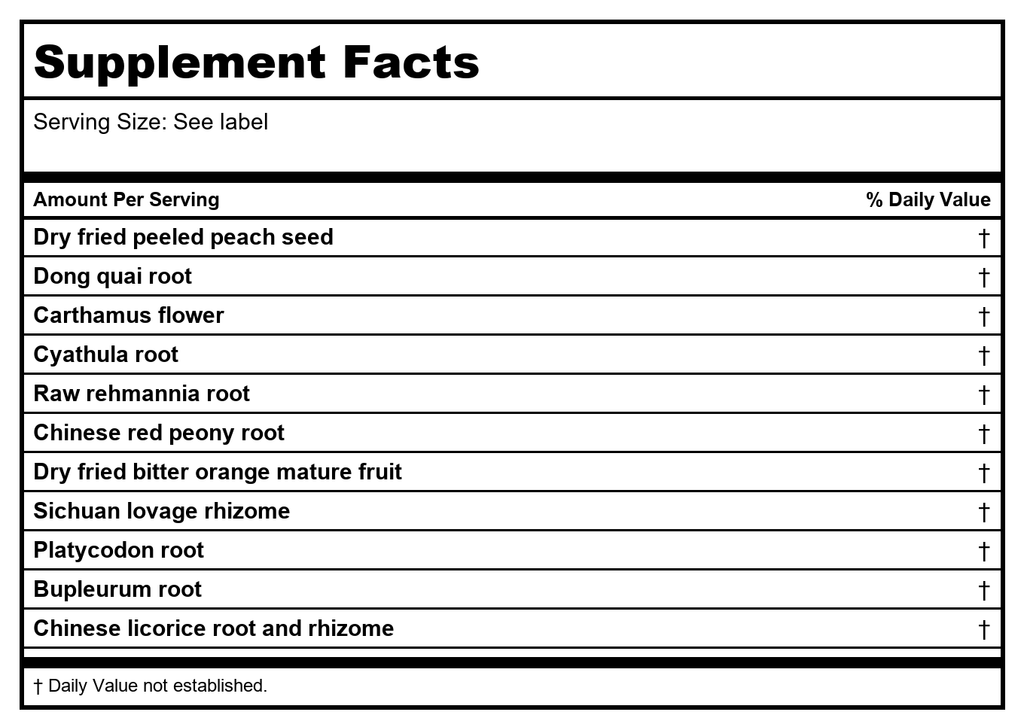 Supplement Facts

Serving Size: See label

| Amount Per Serving | % Daily Value |
|---|---|
| Dry fried peeled peach seed | † |
| Dong quai root | † |
| Carthamus flower | † |
| Cyathula root | † |
| Raw rehmannia root | † |
| Chinese red peony root | † |
| Dry fried bitter orange mature fruit | † |
| Sichuan lovage rhizome | † |
| Platycodon root | † |
| Bupleurum root | † |
| Chinese licorice root and rhizome | † |

† Daily Value not established.